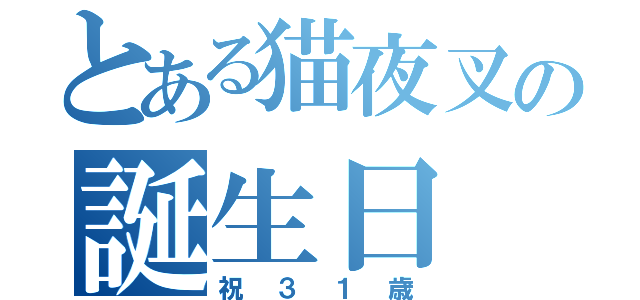 とある猫夜叉の
誕生日
祝３１歳